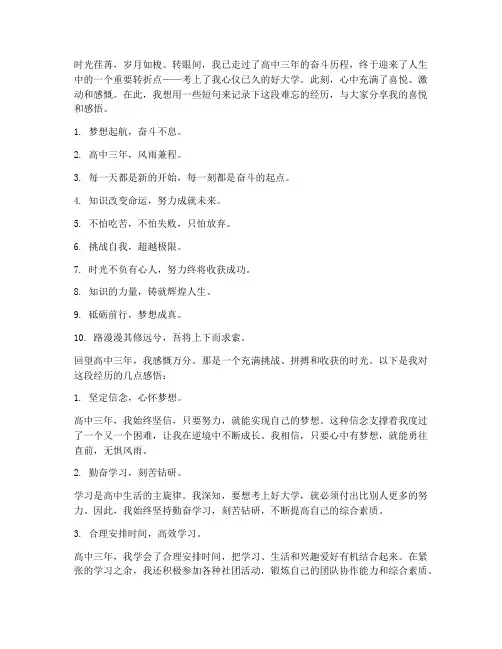 时光荏苒，岁月如梭。转眼间，我已走过了高中三年的奋斗历程，终于迎来了人生中的一个重要转折点——考上了我心仪已久的好大学。此刻，心中充满了喜悦、激动和感慨。在此，我想用一些短句来记录下这段难忘的经历，与大家分享我的喜悦和感悟。

1. 梦想起航，奋斗不息。

2. 高中三年，风雨兼程。

3. 每一天都是新的开始，每一刻都是奋斗的起点。

4. 知识改变命运，努力成就未来。

5. 不怕吃苦，不怕失败，只怕放弃。

6. 挑战自我，超越极限。

7. 时光不负有心人，努力终将收获成功。

8. 知识的力量，铸就辉煌人生。

9. 砥砺前行，梦想成真。

10. 路漫漫其修远兮，吾将上下而求索。

回望高中三年，我感慨万分。那是一个充满挑战、拼搏和收获的时光。以下是我对这段经历的几点感悟：

1. 坚定信念，心怀梦想。

高中三年，我始终坚信，只要努力，就能实现自己的梦想。这种信念支撑着我度过了一个又一个困难，让我在逆境中不断成长。我相信，只要心中有梦想，就能勇往直前，无惧风雨。

2. 勤奋学习，刻苦钻研。

学习是高中生活的主旋律。我深知，要想考上好大学，就必须付出比别人更多的努力。因此，我始终坚持勤奋学习，刻苦钻研，不断提高自己的综合素质。

3. 合理安排时间，高效学习。

高中三年，我学会了合理安排时间，把学习、生活和兴趣爱好有机结合起来。在紧张的学习之余，我还积极参加各种社团活动，锻炼自己的团队协作能力和综合素质。